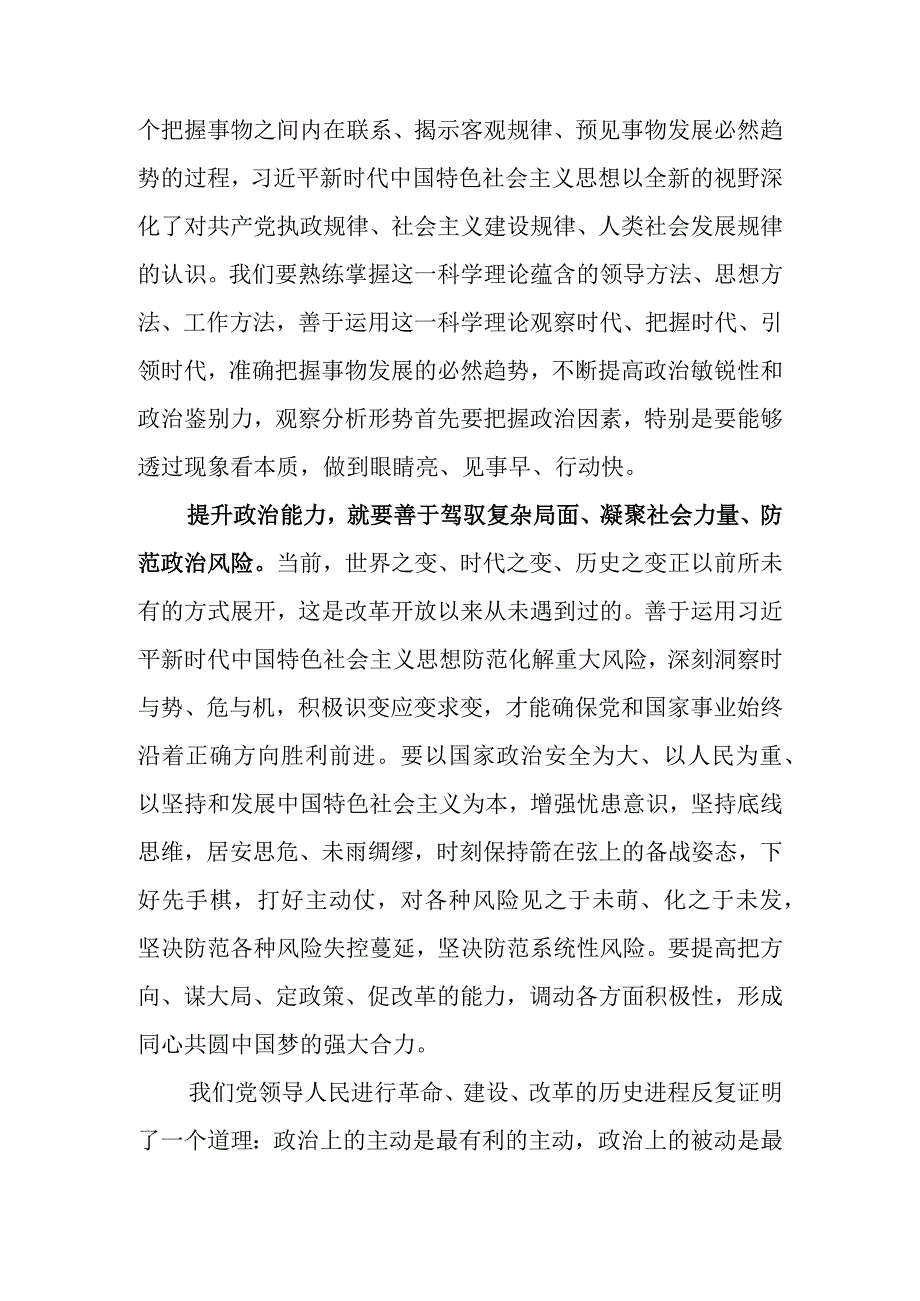 个把握事物之间内在联系、揭示客观规律、预见事物发展必然趋势的过程，习近平新时代中国特色社会主义思想以全新的视野深化了对共产党执政规律、社会主义建设规律、人类社会发展规律的认识。我们要熟练掌握这一科学理论蕴含的领导方法、思想方法、工作方法，善于运用这一科学理论观察时代、把握时代、引领时代，准确把握事物发展的必然趋势，不断提高政治敏锐性和政治鉴别力，观察分析形势首先要把握政治因素，特别是要能够透过现象看本质，做到眼睛亮、见事早、行动快。

提升政治能力，就要善于驾驭复杂局面、凝聚社会力量、防范政治风险。当前，世界之变、时代之变、历史之变正以前所未有的方式展开，这是改革开放以来从未遇到过的。善于运用习近平新时代中国特色社会主义思想防范化解重大风险，深刻洞察时与势、危与机，积极识变应变求变，才能确保党和国家事业始终沿着正确方向胜利前进。要以国家政治安全为大、以人民为重、以坚持和发展中国特色社会主义为本，增强忧患意识，坚持底线思维，居安思危、未雨绸缪，时刻保持箭在弦上的备战姿态，下好先手棋，打好主动仗，对各种风险见之于未萌、化之于未发，坚决防范各种风险失控蔓延，坚决防范系统性风险。要提高把方向、谋大局、定政策、促改革的能力，调动各方面积极性，形成同心共圆中国梦的强大合力。

我们党领导人民进行革命、建设、改革的历史进程反复证明了一个道理：政治上的主动是最有利的主动，政治上的被动是最